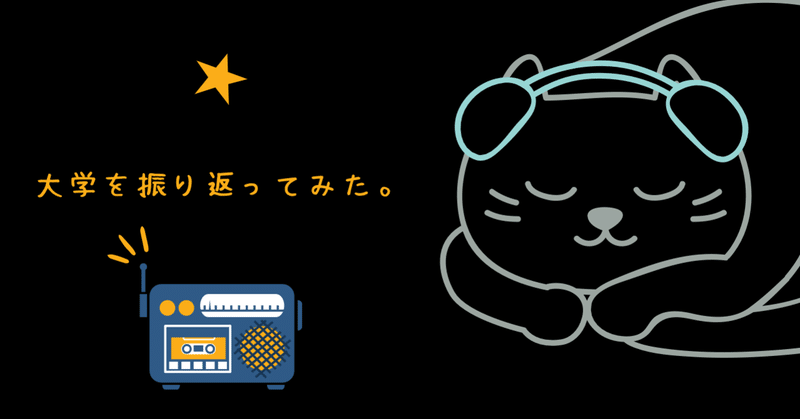 大学を振り返ってみた。